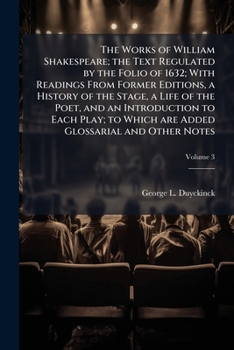 The Works of William Shakespeare; the Text Regulated by the Folio of 1632; With Readings From Former Editions, a History of the Stage, a Life of the Poet, and an Introduction to Each Play; to Which are Added Glossarial and Other Notes

Volume 3

George L. Duyckinck